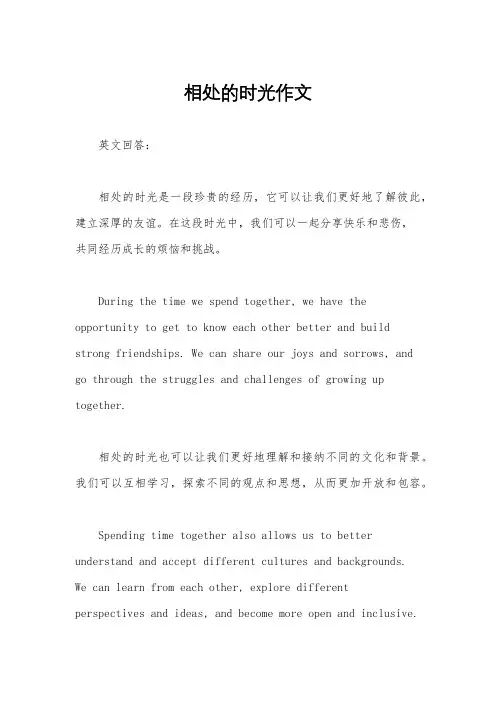 相处的时光作文

英文回答：

相处的时光是一段珍贵的经历，它可以让我们更好地了解彼此，建立深厚的友谊。在这段时光中，我们可以一起分享快乐和悲伤，共同经历成长的烦恼和挑战。

During the time we spend together, we have the opportunity to get to know each other better and build strong friendships. We can share our joys and sorrows, and go through the struggles and challenges of growing up together.

相处的时光也可以让我们更好地理解和接纳不同的文化和背景。我们可以互相学习，探索不同的观点和思想，从而更加开放和包容。

Spending time together also allows us to better understand and accept different cultures and backgrounds. We can learn from each other, explore different perspectives and ideas, and become more open and inclusive.